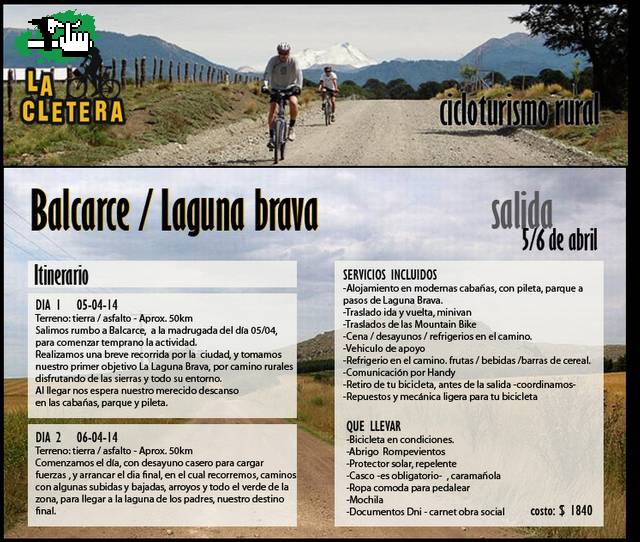 LA CLETERA

cicloturismo rural

Balcarce / Laguna brava

salida
5/6 de abril

Itinerario

DIA 1 05-04-14
Terreno: tierra / asfalto - Aprox. 50km
Salimos rumbo a Balcarce, a la madrugada del día 05/04, para comenzar temprano la actividad.
Realizamos una breve recorrida por la ciudad, y tomamos nuestro primer objetivo La Laguna Brava, por camino rurales disfrutando de las sierras y todo su entorno.
Al llegar nos espera nuestro merecido descanso en las cabañas, parque y pileta.

DIA 2 06-04-14
Terreno: tierra / asfalto - Aprox. 50km
Comenzamos el día, con desayuno casero para cargar fuerzas , y arrancar el dia final, en el cual recorremos, caminos con algunas subidas y bajadas, arroyos y todo el verde de la zona, para llegar a la laguna de los padres, nuestro destino final.

SERVICIOS INCLUIDOS
-Alojamiento en modernas cabañas, con pileta, parque a pasos de Laguna Brava.
-Traslado ida y vuelta, minivan
-Traslados de las Mountain Bike
-Cena / desayunos / refrigerios en el camino.
-Vehiculo de apoyo
-Refrigerio en el camino. frutas / bebidas /barras de cereal.
-Comunicación por Handy
-Retiro de tu bicicleta, antes de la salida -coordinamos-
-Repuestos y mecánica ligera para tu bicicleta

QUE LLEVAR
-Bicicleta en condiciones.
-Abrigo Rompevientos
-Protector solar, repelente
-Casco -es obligatorio- , caramañola
-Ropa comoda para pedalear
-Mochila
-Documentos Dni - carnet obra social

costo: $ 1840